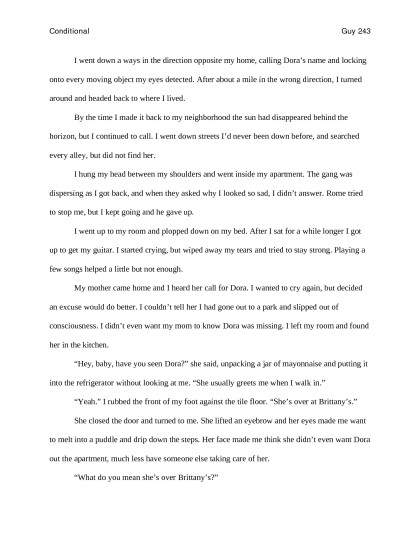 Conditional Guy 243

I went down a ways in the direction opposite my home, calling Dora's name and locking onto every moving object my eyes detected. After about a mile in the wrong direction, I turned around and headed back to where I lived.

By the time I made it back to my neighborhood the sun had disappeared behind the horizon, but I continued to call. I went down streets I'd never been down before, and searched every alley, but did not find her.

I hung my head between my shoulders and went inside my apartment. The gang was dispersing as I got back, and when they asked why I looked so sad, I didn't answer. Rome tried to stop me, but I kept going and he gave up.

I went up to my room and plopped down on my bed. After I sat for a while longer I got up to get my guitar. I started crying, but wiped away my tears and tried to stay strong. Playing a few songs helped a little but not enough.

My mother came home and I heard her call for Dora. I wanted to cry again, but decided an excuse would do better. I couldn't tell her I had gone out to a park and slipped out of consciousness. I didn't even want my mom to know Dora was missing. I left my room and found her in the kitchen.

"Hey, baby, have you seen Dora?" she said, unpacking a jar of mayonnaise and putting it into the refrigerator without looking at me. "She usually greets me when I walk in."

"Yeah." I rubbed the front of my foot against the tile floor. "She's over at Brittany's."

She closed the door and turned to me. She lifted an eyebrow and her eyes made me want to melt into a puddle and drip down the steps. Her face made me think she didn't even want Dora out the apartment, much less have someone else taking care of her.

"What do you mean she's over Brittany's?"